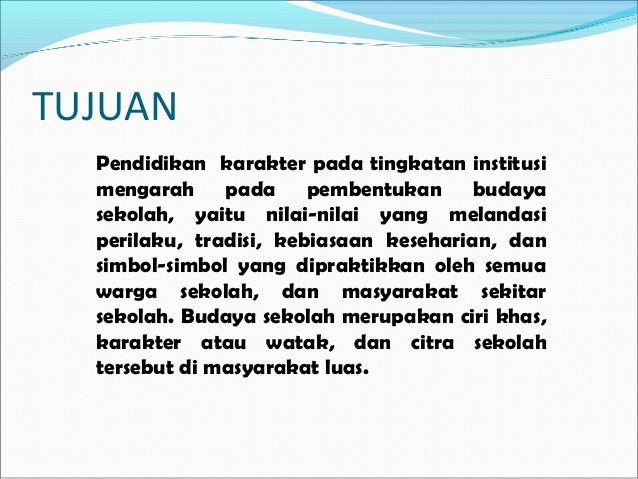 TUJUAN

Pendidikan karakter pada tingkatan institusi mengarah pada pembentukan budaya sekolah, yaitu nilai-nilai yang melandasi perilaku, tradisi, kebiasaan keseharian, dan simbol-simbol yang dipraktikkan oleh semua warga sekolah, dan masyarakat sekitar sekolah. Budaya sekolah merupakan ciri khas, karakter atau watak, dan citra sekolah tersebut di masyarakat luas.